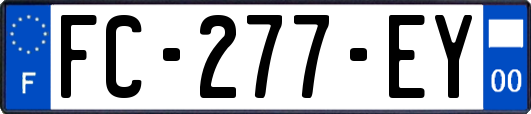 F

FC-277-EY

00